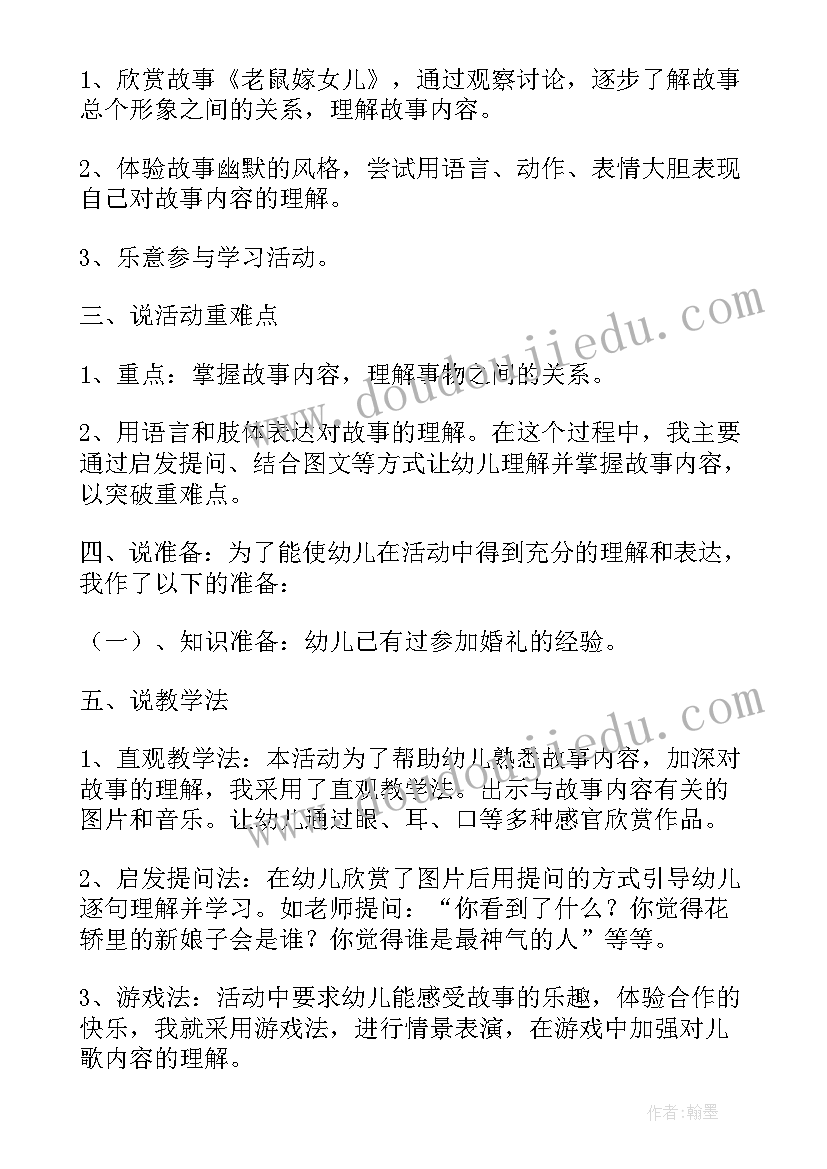 1、欣赏故事《老鼠嫁女儿》，通过观察讨论，逐步了解故事总个形象之间的关系，理解故事内容。

2、体验故事幽默的风格，尝试用语言、动作、表情大胆表现自己对故事内容的理解。

3、乐意参与学习活动。

三、说活动重难点

1、重点：掌握故事内容，理解事物之间的关系。

2、用语言和肢体表达对故事的理解。在这个过程中，我主要通过启发提问、结合图文等方式让幼儿理解并掌握故事内容，以突破重难点。

四、说准备：为了能使幼儿在活动中得到充分的理解和表达，我作了以下的准备：

（一）、知识准备：幼儿已有过参加婚礼的经验。

五、说教学法

1、直观教学法：本活动为了帮助幼儿熟悉故事内容，加深对故事的理解，我采用了直观教学法。出示与故事内容有关的图片和音乐。让幼儿通过眼、耳、口等多种感官欣赏作品。

2、启发提问法：在幼儿欣赏了图片后用提问的方式引导幼儿逐句理解并学习。如老师提问：“你看到了什么？你觉得花轿里的新娘子会是谁？你觉得谁是最神气的人”等等。

3、游戏法：活动中要求幼儿能感受故事的乐趣，体验合作的快乐，我就采用游戏法，进行情景表演，在游戏中加强对儿歌内容的理解。

www.doudoujiedu.com

www.doudoujiedu.com

作者：翰墨